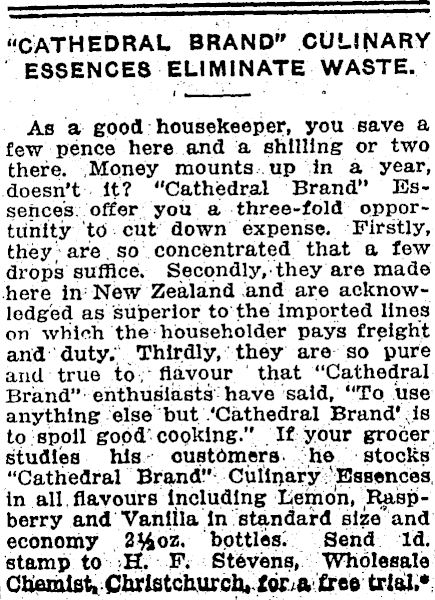 "CATHEDRAL BRAND" CULINARY ESSENCES ELIMINATE WASTE.

As a good housekeeper, you save a few pence here and a shilling or two there. Money mounts up in a year, doesn't it? "Cathedral Brand" Essences offer you a three-fold opportunity to cut down expense. Firstly, they are so concentrated that a few drops suffice. Secondly, they are made here in New Zealand and are acknowledged as superior to the imported lines on which the householder pays freight and duty. Thirdly, they are so pure and true to flavour that "Cathedral Brand" enthusiasts have said, "To use anything else but 'Cathedral Brand' is to spoil good cooking." If your grocer studies his customers he stocks "Cathedral Brand" Culinary Essences in all flavours including Lemon, Raspberry and Vanilla in standard size and economy 2½oz. bottles. Send 1d. stamp to H. F. Stevens, Wholesale Chemist, Christchurch, for a free trial.*